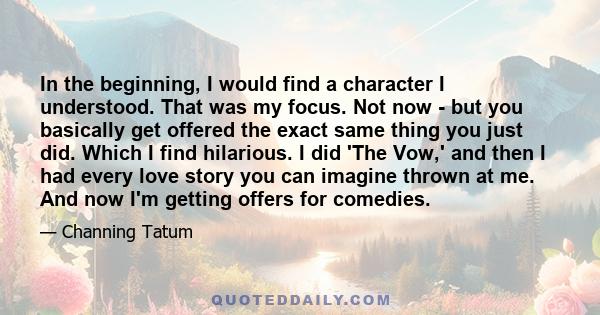 In the beginning, I would find a character I understood. That was my focus. Not now - but you basically get offered the exact same thing you just did. Which I find hilarious. I did 'The Vow,' and then I had every love story you can imagine thrown at me. And now I'm getting offers for comedies.

— Channing Tatum

QUOTEDDAILY.COM